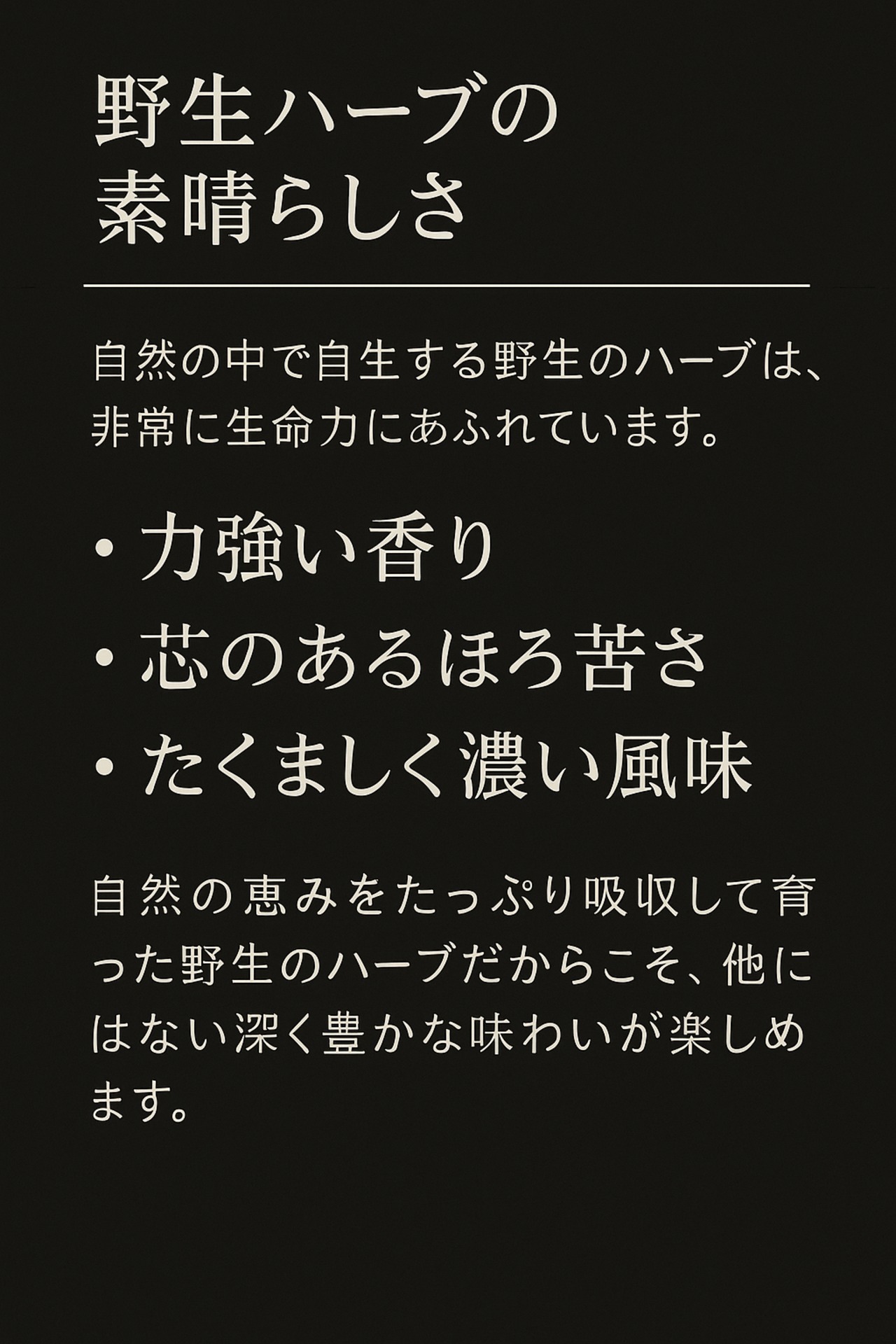 野生ハーブの素晴らしさ

自然の中で自生する野生のハーブは、非常に生命力にあふれています。

・力強い香り
・芯のあるほろ苦さ
・たくましく濃い風味

自然の恵みをたっぷり吸収して育った野生のハーブだからこそ、他にはない深く豊かな味わいが楽しめます。